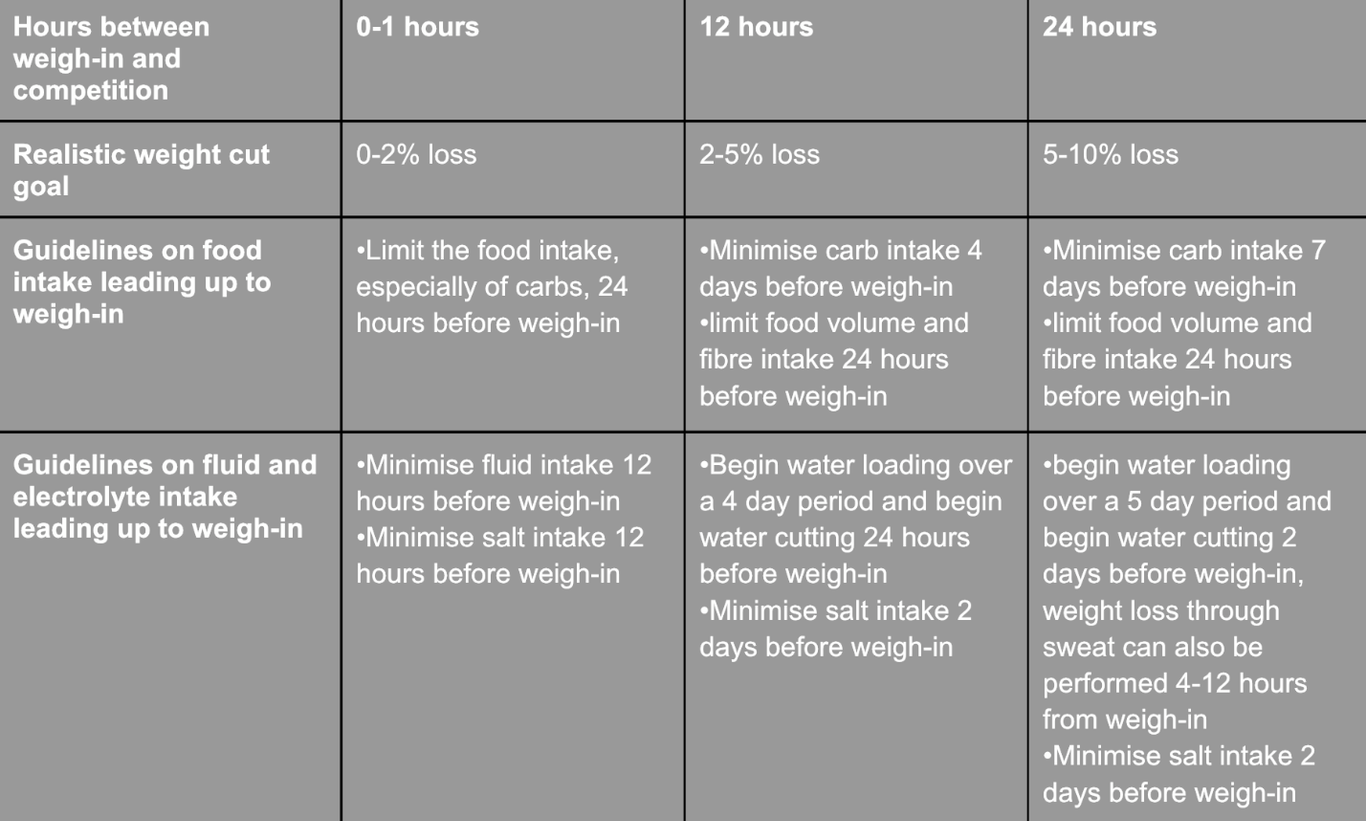 | Hours between weigh-in and competition | 0-1 hours | 12 hours | 24 hours |
|---|---|---|---|
| Realistic weight cut goal | 0-2% loss | 2-5% loss | 5-10% loss |
| Guidelines on food intake leading up to weigh-in | •Limit the food intake, especially of carbs, 24 hours before weigh-in | •Minimise carb intake 4 days before weigh-in •limit food volume and fibre intake 24 hours before weigh-in | •Minimise carb intake 7 days before weigh-in •limit food volume and fibre intake 24 hours before weigh-in |
| Guidelines on fluid and electrolyte intake leading up to weigh-in | •Minimise fluid intake 12 hours before weigh-in •Minimise salt intake 12 hours before weigh-in | •Begin water loading over a 4 day period and begin water cutting 24 hours before weigh-in •Minimise salt intake 2 days before weigh-in | •begin water loading over a 5 day period and begin water cutting 2 days before weigh-in, weight loss through sweat can also be performed 4-12 hours from weigh-in •Minimise salt intake 2 days before weigh-in |